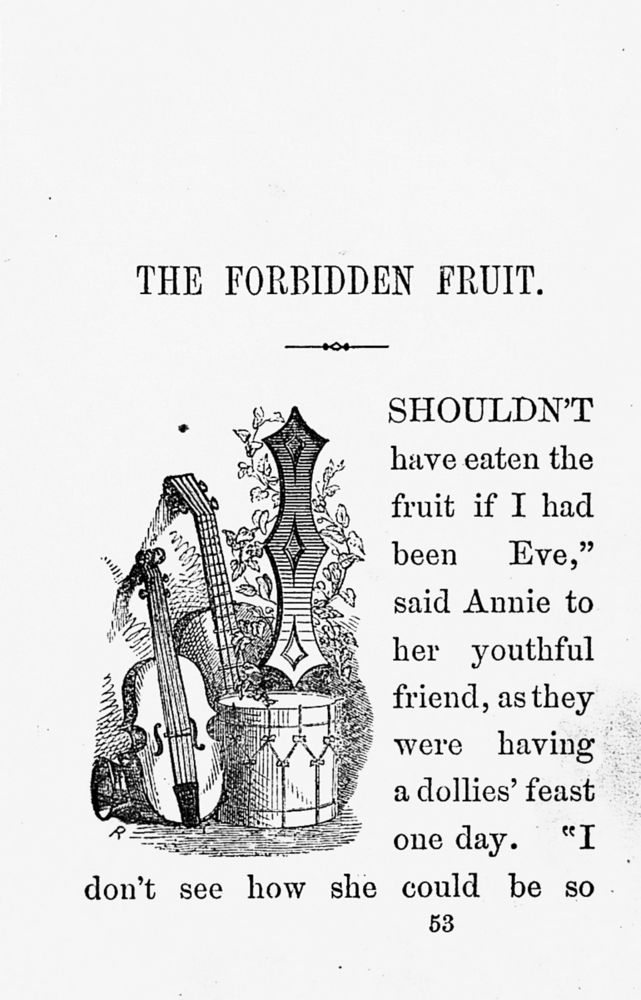 THE FORBIDDEN FRUIT.

I SHOULDN'T have eaten the fruit if I had been Eve," said Annie to her youthful friend, as they were having a dollies' feast one day. "I don't see how she could be so

53